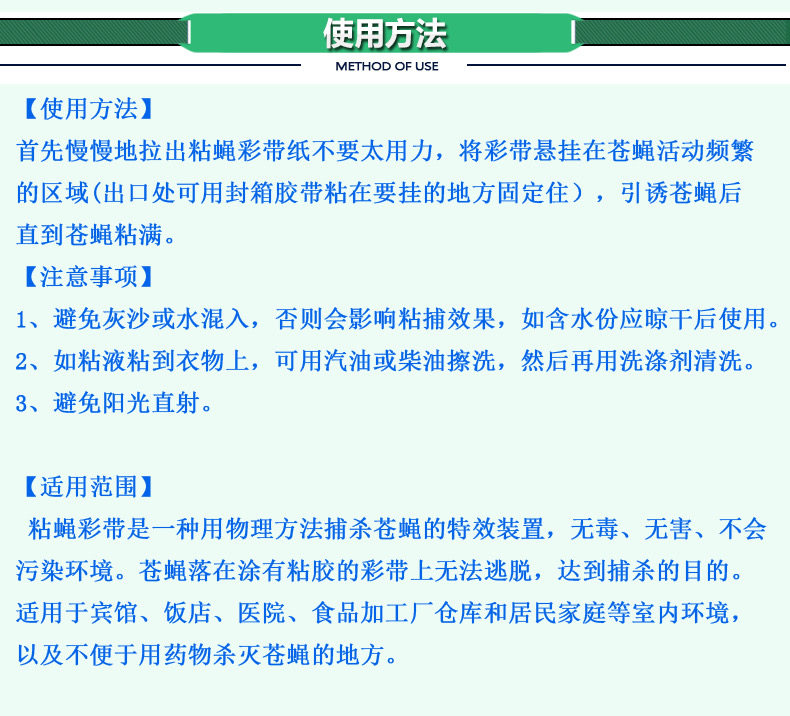 使用方法

METHOD OF USE

【使用方法】

首先慢慢地拉出粘蝇彩带纸不要太用力，将彩带悬挂在苍蝇活动频繁的区域(出口处可用封箱胶带粘在要挂的地方固定住），引诱苍蝇后直到苍蝇粘满。

【注意事项】

1、避免灰沙或水混入，否则会影响粘捕效果，如含水份应晾干后使用。

2、如粘液粘到衣物上，可用汽油或柴油擦洗，然后再用洗涤剂清洗。

3、避免阳光直射。

【适用范围】

粘蝇彩带是一种用物理方法捕杀苍蝇的特效装置，无毒、无害、不会污染环境。苍蝇落在涂有粘胶的彩带上无法逃脱，达到捕杀的目的。适用于宾馆、饭店、医院、食品加工厂仓库和居民家庭等室内环境，以及不便于用药物杀灭苍蝇的地方。